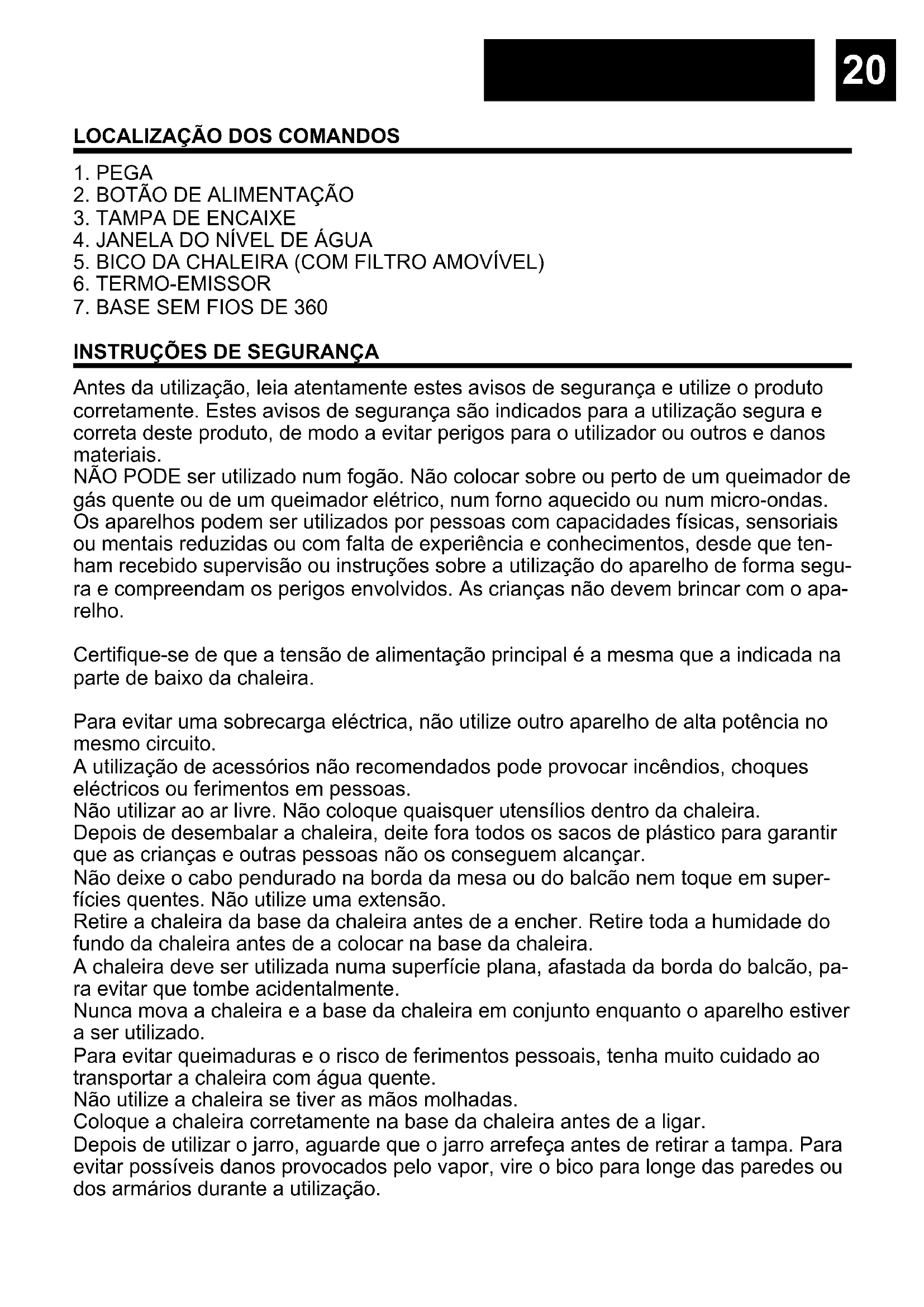 20

LOCALIZAÇÃO DOS COMANDOS

1. PEGA
2. BOTÃO DE ALIMENTAÇÃO
3. TAMPA DE ENCAIXE
4. JANELA DO NÍVEL DE ÁGUA
5. BICO DA CHALEIRA (COM FILTRO AMOVÍVEL)
6. TERMO-EMISSOR
7. BASE SEM FIOS DE 360

INSTRUÇÕES DE SEGURANÇA

Antes da utilização, leia atentamente estes avisos de segurança e utilize o produto corretamente. Estes avisos de segurança são indicados para a utilização segura e correta deste produto, de modo a evitar perigos para o utilizador ou outros e danos materiais.
NÃO PODE ser utilizado num fogão. Não colocar sobre ou perto de um queimador de gás quente ou de um queimador elétrico, num forno aquecido ou num micro-ondas. Os aparelhos podem ser utilizados por pessoas com capacidades físicas, sensoriais ou mentais reduzidas ou com falta de experiência e conhecimentos, desde que tenham recebido supervisão ou instruções sobre a utilização do aparelho de forma segura e compreendam os perigos envolvidos. As crianças não devem brincar com o aparelho.

Certifique-se de que a tensão de alimentação principal é a mesma que a indicada na parte de baixo da chaleira.

Para evitar uma sobrecarga eléctrica, não utilize outro aparelho de alta potência no mesmo circuito.
A utilização de acessórios não recomendados pode provocar incêndios, choques eléctricos ou ferimentos em pessoas.
Não utilizar ao ar livre. Não coloque quaisquer utensílios dentro da chaleira.
Depois de desembalar a chaleira, deite fora todos os sacos de plástico para garantir que as crianças e outras pessoas não os conseguem alcançar.
Não deixe o cabo pendurado na borda da mesa ou do balcão nem toque em superfícies quentes. Não utilize uma extensão.
Retire a chaleira da base da chaleira antes de a encher. Retire toda a humidade do fundo da chaleira antes de a colocar na base da chaleira.
A chaleira deve ser utilizada numa superfície plana, afastada da borda do balcão, para evitar que tombe acidentalmente.
Nunca mova a chaleira e a base da chaleira em conjunto enquanto o aparelho estiver a ser utilizado.
Para evitar queimaduras e o risco de ferimentos pessoais, tenha muito cuidado ao transportar a chaleira com água quente.
Não utilize a chaleira se tiver as mãos molhadas.
Coloque a chaleira corretamente na base da chaleira antes de a ligar.
Depois de utilizar o jarro, aguarde que o jarro arrefeça antes de retirar a tampa. Para evitar possíveis danos provocados pelo vapor, vire o bico para longe das paredes ou dos armários durante a utilização.